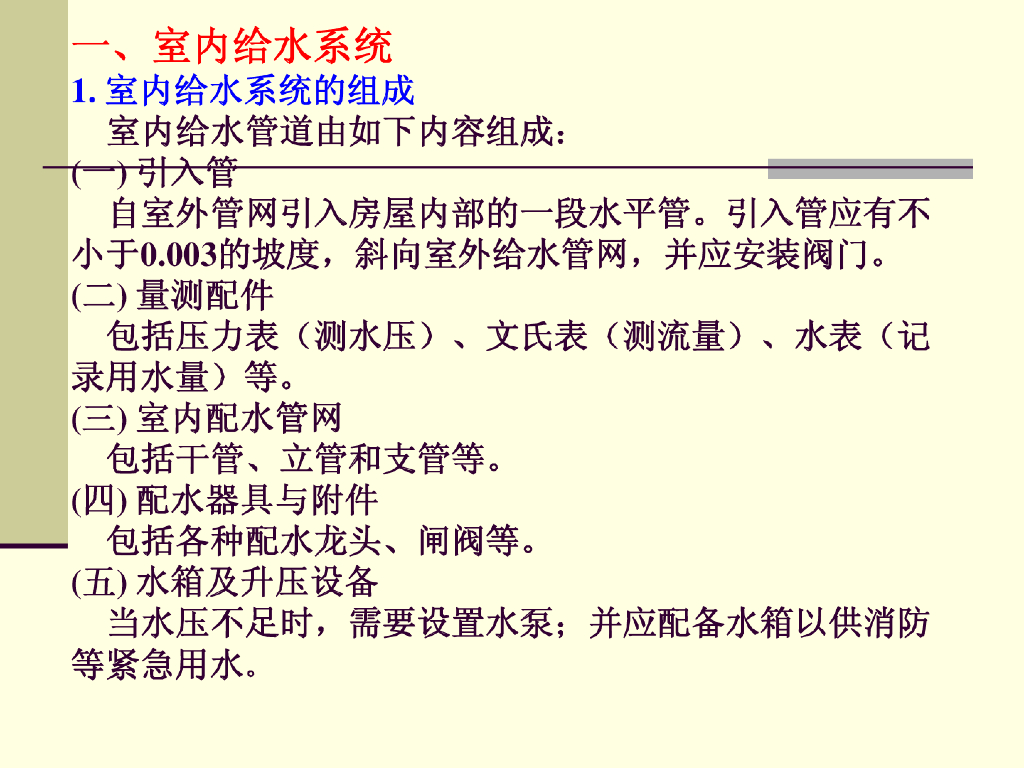 一、室内给水系统

1.室内给水系统的组成

室内给水管道由如下内容组成：

(一)引入管

自室外管网引入房屋内部的一段水平管。引入管应有不小于0.003的坡度，斜向室外给水管网，并应安装阀门。

(二)量测配件

包括压力表（测水压）、文氏表（测流量）、水表（记录用水量）等。

(三)室内配水管网

包括干管、立管和支管等。

(四)配水器具与附件

包括各种配水龙头、闸阀等。

(五)水箱及升压设备

当水压不足时，需要设置水泵；并应配备水箱以供消防等紧急用水。